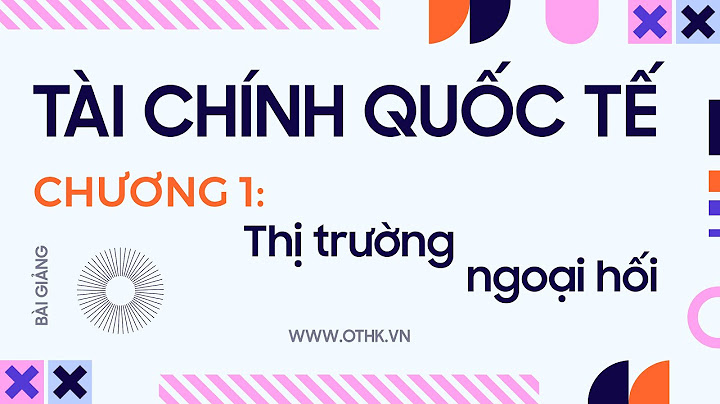 TÀI CHÍNH QUỐC TẾ

CHƯƠNG 1:

Thị trường ngoại hối

BÀI GIẢNG

WWW.OTHK.VN